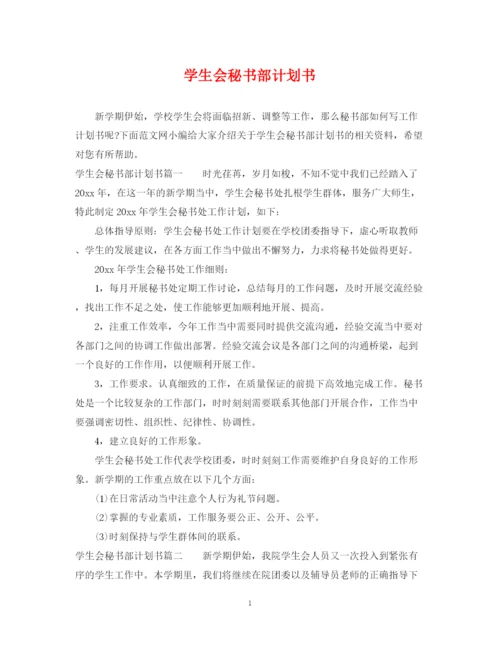 学生会秘书部计划书

新学期伊始，学校学生会将面临招新、调整等工作，那么秘书部如何写工作计划书呢?下面范文网小编给大家介绍关于学生会秘书部计划书的相关资料，希望对您有所帮助。

学生会秘书部计划书篇一　　时光荏苒，岁月如梭，不知不觉中我们已经踏入了20xx年，在这一年的新学期当中，学生会秘书处扎根学生群体，服务广大师生，特此制定20xx年学生会秘书处工作计划，如下：

总体指导原则：学生会秘书处工作计划要在学校团委指导下，虚心听取教师、学生的发展建议，在各方面工作当中做出不懈努力，力求将秘书处做得更好。

20xx年学生会秘书处工作细则：

1，每月开展秘书处定期工作讨论，总结每月的工作问题，及时开展交流经验，找出工作不足之处，使工作能够更加顺利地开展、提高。

2，注重工作效率，今年工作当中需要同时提供交流沟通，经验交流当中要对各部门之间的协调工作做出部署。经验交流会议是各部门之间的沟通桥梁，起到一个良好的工作作用，以便顺利开展工作。

3，工作要求。认真细致的工作，在质量保证的前提下高效地完成工作。秘书处是一个比较复杂的工作部门，时时刻刻需要联系其他部门开展合作，工作当中要强调密切性、组织性、纪律性、协调性。

4，建立良好的工作形象。

学生会秘书处工作代表学校团委，时时刻刻工作需要维护自身良好的工作形象。新学期的工作重点放在以下几个方面：

(1)在日常活动当中注意个人行为礼节问题。

(2)掌握的专业素质，工作服务要公正、公开、公平。

(3)时刻保持与学生群体间的联系。

学生会秘书部计划书篇二　　新学期伊始，我院学生会人员又一次投入到紧张有序的学生工作中。本学期里，我们将继续在院团委以及辅导员老师的正确指导下

1